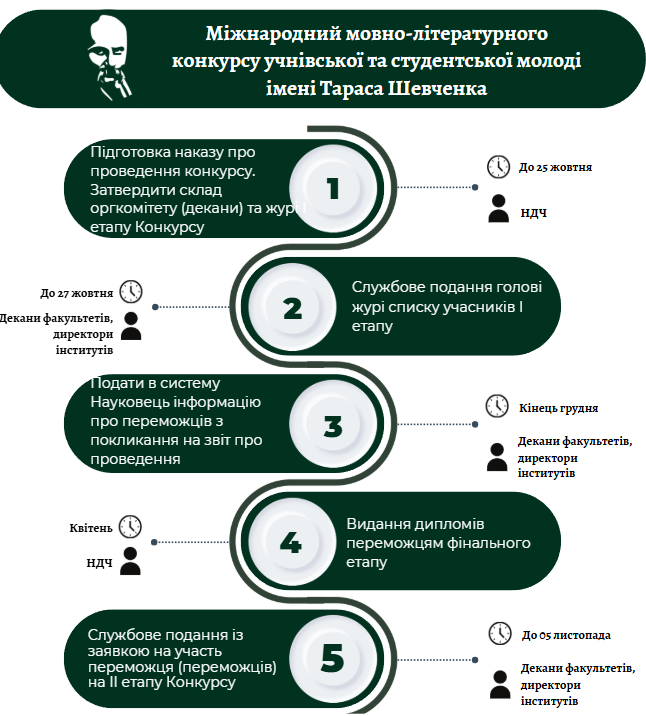 Міжнародний мовно-літературного конкурсу учнівської та студентської молоді імені Тараса Шевченка

Підготовка наказу про проведення конкурсу. Затвердити склад оргкомітету (декани) та журі І етапу Конкурсу

1

До 25 жовтня

НДЧ

До 27 жовтня

Декани факультетів, директори інститутів

2

Службове подання голові журі списку учасників І етапу

Подати в систему Науковець інформацію про переможців з покликання на звіт про проведення

3

Кінець грудня

Декани факультетів, директори інститутів

Квітень

НДЧ

4

Видання дипломів переможцям фінального етапу

Службове подання із заявкою на участь переможця (переможців) на ІІ етапу Конкурсу

5

До 05 листопада

Декани факультетів, директори інститутів